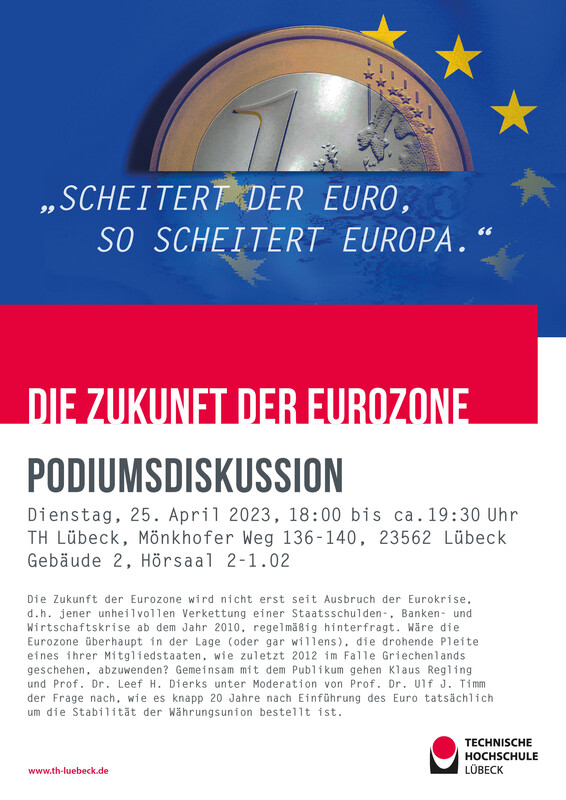 „SCHEITERT DER EURO, SO SCHEITERT EUROPA.“

DIE ZUKUNFT DER EUROZONE

PODIUMSDISKUSSION

Dienstag, 25. April 2023, 18:00 bis ca.19:30 Uhr
TH Lübeck, Mönkhofer Weg 136-140, 23562 Lübeck
Gebäude 2, Hörsaal 2-1.02

Die Zukunft der Eurozone wird nicht erst seit Ausbruch der Eurokrise, d.h. jener unheilvollen Verkettung einer Staatsschulden-, Banken- und Wirtschaftskrise ab dem Jahr 2010, regelmäßig hinterfragt. Wäre die Eurozone überhaupt in der Lage (oder gar willens), die drohende Pleite eines ihrer Mitgliedstaaten, wie zuletzt 2012 im Falle Griechenlands geschehen, abzuwenden? Gemeinsam mit dem Publikum gehen Klaus Regling und Prof. Dr. Leef H. Dierks unter Moderation von Prof. Dr. Ulf J. Timm der Frage nach, wie es knapp 20 Jahre nach Einführung des Euro tatsächlich um die Stabilität der Währungsunion bestellt ist.

www.th-luebeck.de

TECHNISCHE
HOCHSCHULE
LÜBECK